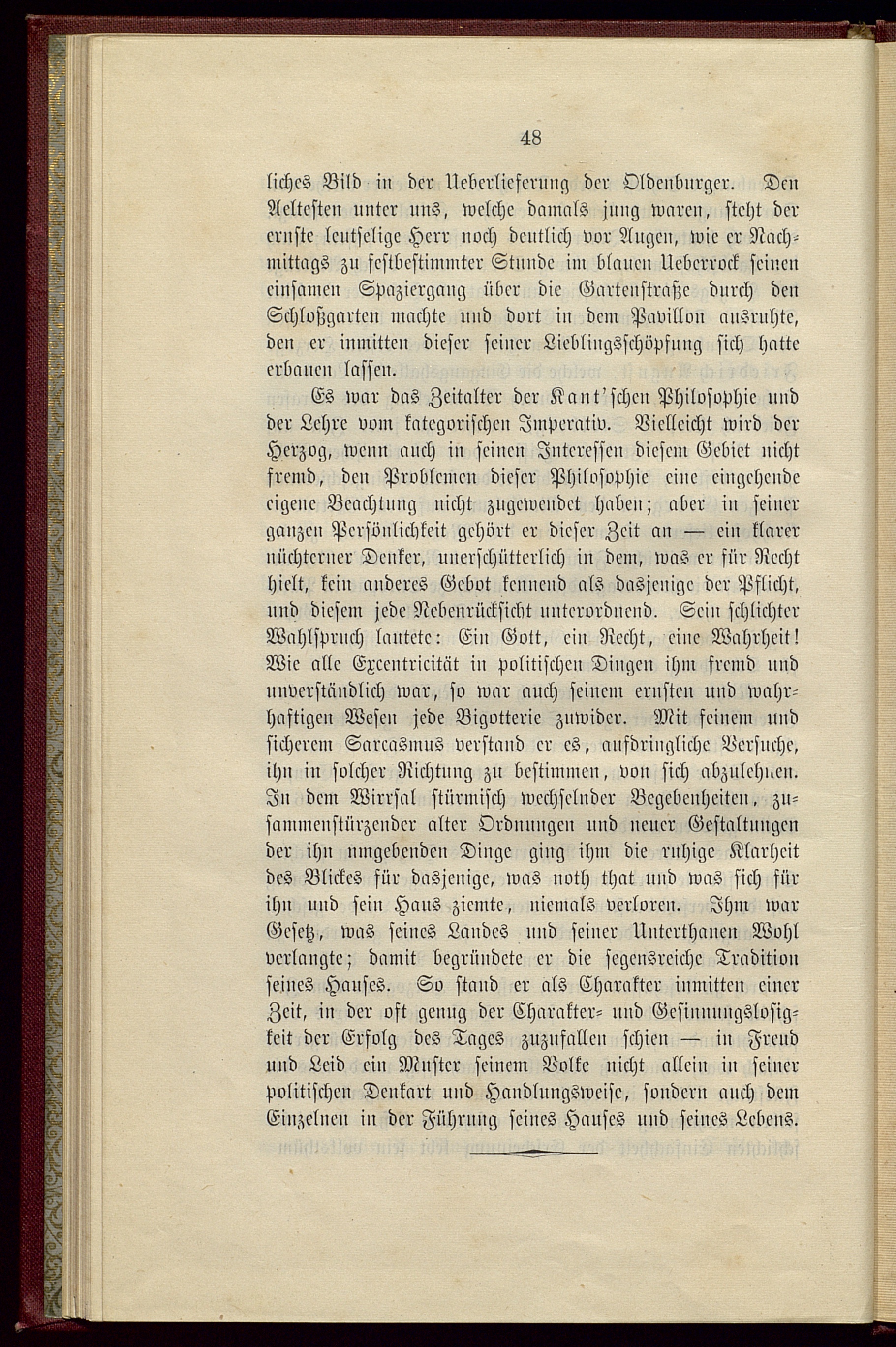 48

liches Bild in der Ueberlieferung der Oldenburger. Den Aeltesten unter uns, welche damals jung waren, steht der ernste leutselige Herr noch deutlich vor Augen, wie er Nachmittags zu festbestimmter Stunde im blauen Ueberrock seinen einsamen Spaziergang über die Gartenstraße durch den Schloßgarten machte und dort in dem Pavillon ausruhte, den er inmitten dieser seiner Lieblingsschöpfung sich hatte erbauen lassen.

Es war das Zeitalter der Kant'schen Philosophie und der Lehre vom kategorischen Imperativ. Vielleicht wird der Herzog, wenn auch in seinen Interessen diesem Gebiet nicht fremd, den Problemen dieser Philosophie eine eingehende eigene Beachtung nicht zugewendet haben; aber in seiner ganzen Persönlichkeit gehört er dieser Zeit an — ein klarer nüchterner Denker, unerschütterlich in dem, was er für Recht hielt, kein anderes Gebot kennend als dasjenige der Pflicht, und diesem jede Nebenrücksicht unterordnend. Sein schlichter Wahlspruch lautete: Ein Gott, ein Recht, eine Wahrheit! Wie alle Excentricität in politischen Dingen ihm fremd und unverständlich war, so war auch seinem ernsten und wahrhaftigen Wesen jede Bigotterie zuwider. Mit feinem und sicherem Sarcasmus verstand er es, aufdringliche Versuche, ihn in solcher Richtung zu bestimmen, von sich abzulehnen. In dem Wirrsal stürmisch wechselnder Begebenheiten, zusammenstürzender alter Ordnungen und neuer Gestaltungen der ihn umgebenden Dinge ging ihm die ruhige Klarheit des Blickes für dasjenige, was noth that und was sich für ihn und sein Haus ziemte, niemals verloren. Ihm war Gesetz, was seines Landes und seiner Unterthanen Wohl verlangte; damit begründete er die segensreiche Tradition seines Hauses. So stand er als Charakter inmitten einer Zeit, in der oft genug der Charakter- und Gesinnungslosigkeit der Erfolg des Tages zuzufallen schien — in Freud und Leid ein Muster seinem Volke nicht allein in seiner politischen Denkart und Handlungsweise, sondern auch dem Einzelnen in der Führung seines Hauses und seines Lebens.